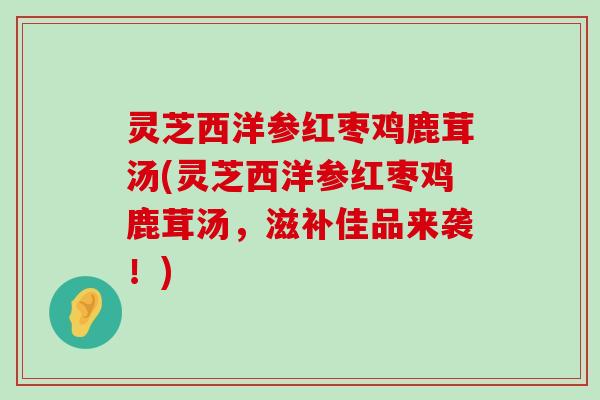 灵芝西洋参红枣鸡鹿茸汤(灵芝西洋参红枣鸡鹿茸汤，滋补佳品来袭！)